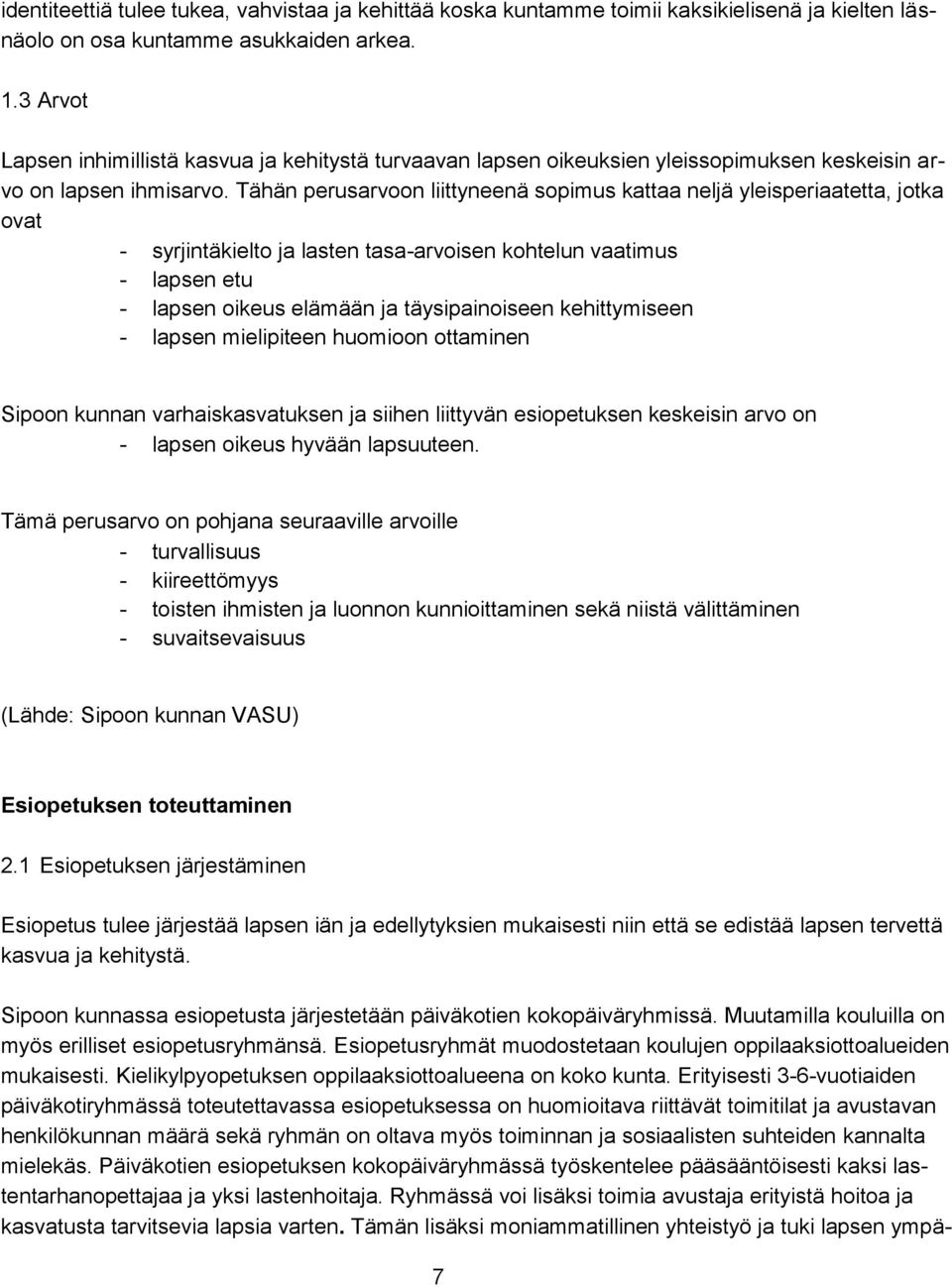 identiteettiä tulee tukea, vahvistaa ja kehittää koska kuntamme toimii kaksikielisenä ja kielten läsnäolo on osa kuntamme asukkaiden arkea.

1.3 Arvot

Lapsen inhimillistä kasvua ja kehitystä turvaavan lapsen oikeuksien yleissopimuksen keskeisin arvo on lapsen ihmisarvo. Tähän perusarvoon liittyneenä sopimus kattaa neljä yleisperiaatetta, jotka ovat
- syrjintäkielto ja lasten tasa-arvoisen kohtelun vaatimus
- lapsen etu
- lapsen oikeus elämään ja täysipainoiseen kehittymiseen
- lapsen mielipiteen huomioon ottaminen

Sipoon kunnan varhaiskasvatuksen ja siihen liittyvän esiopetuksen keskeisin arvo on
- lapsen oikeus hyvään lapsuuteen.

Tämä perusarvo on pohjana seuraaville arvoille
- turvallisuus
- kiireettömyys
- toisten ihmisten ja luonnon kunnioittaminen sekä niistä välittäminen
- suvaitsevaisuus

(Lähde: Sipoon kunnan VASU)

Esiopetuksen toteuttaminen

2.1 Esiopetuksen järjestäminen

Esiopetus tulee järjestää lapsen iän ja edellytyksien mukaisesti niin että se edistää lapsen tervettä kasvua ja kehitystä.

Sipoon kunnassa esiopetusta järjestetään päiväkotien kokopäiväryhmissä. Muutamilla kouluilla on myös erilliset esiopetusryhmänsä. Esiopetusryhmät muodostetaan koulujen oppilaaksiottoalueiden mukaisesti. Kielikylpyopetuksen oppilaaksiottoalueena on koko kunta. Erityisesti 3-6-vuotiaiden päiväkotiryhmässä toteutettavassa esiopetuksessa on huomioitava riittävät toimitilat ja avustavan henkilökunnan määrä sekä ryhmän on oltava myös toiminnan ja sosiaalisten suhteiden kannalta mielekäs. Päiväkotien esiopetuksen kokopäiväryhmässä työskentelee pääsääntöisesti kaksi lastentarhanopettajaa ja yksi lastenhoitaja. Ryhmässä voi lisäksi toimia avustaja erityistä hoitoa ja kasvatusta tarvitsevia lapsia varten. Tämän lisäksi moniammatillinen yhteistyö ja tuki lapsen ympä-

7